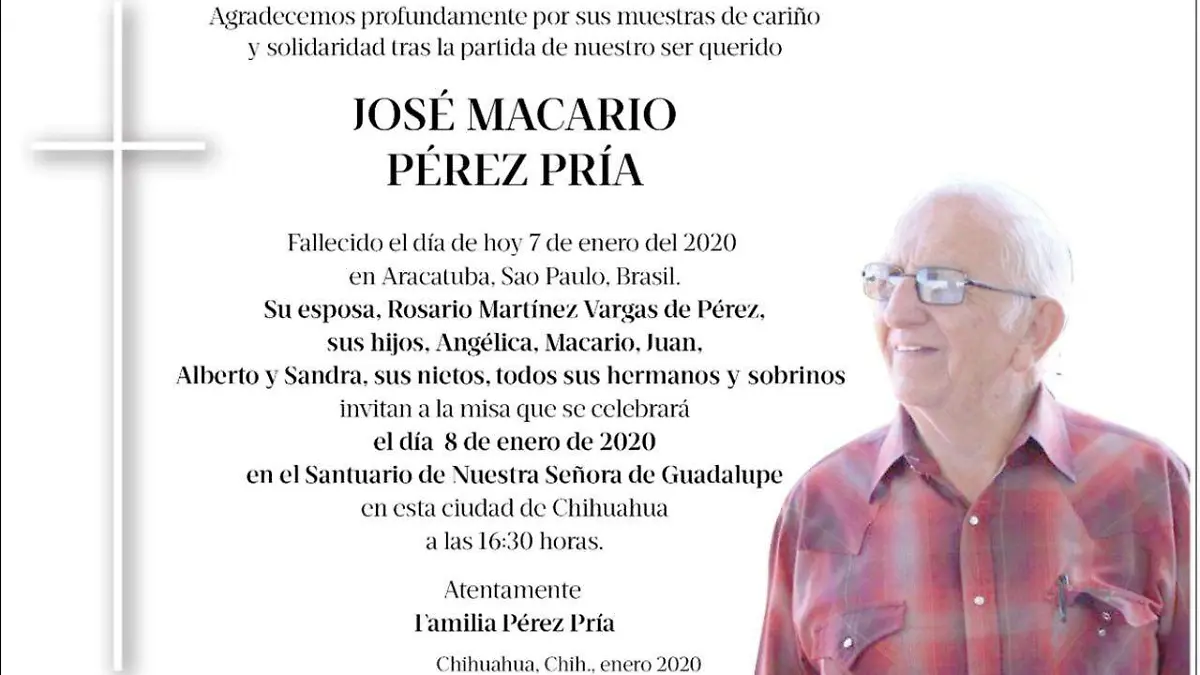 Agradecemos profundamente por sus muestras de cariño y solidaridad tras la partida de nuestro ser querido

JOSÉ MACARIO
PÉREZ PRÍA

Fallecido el día de hoy 7 de enero del 2020
en Aracatuba, Sao Paulo, Brasil.
Su esposa, Rosario Martínez Vargas de Pérez,
sus hijos, Angélica, Macario, Juan,
Alberto y Sandra, sus nietos, todos sus hermanos y sobrinos
invitan a la misa que se celebrará
el día 8 de enero de 2020
en el Santuario de Nuestra Señora de Guadalupe
en esta ciudad de Chihuahua
a las 16:30 horas.

Atentamente
Familia Pérez Pría

Chihuahua, Chih., enero 2020